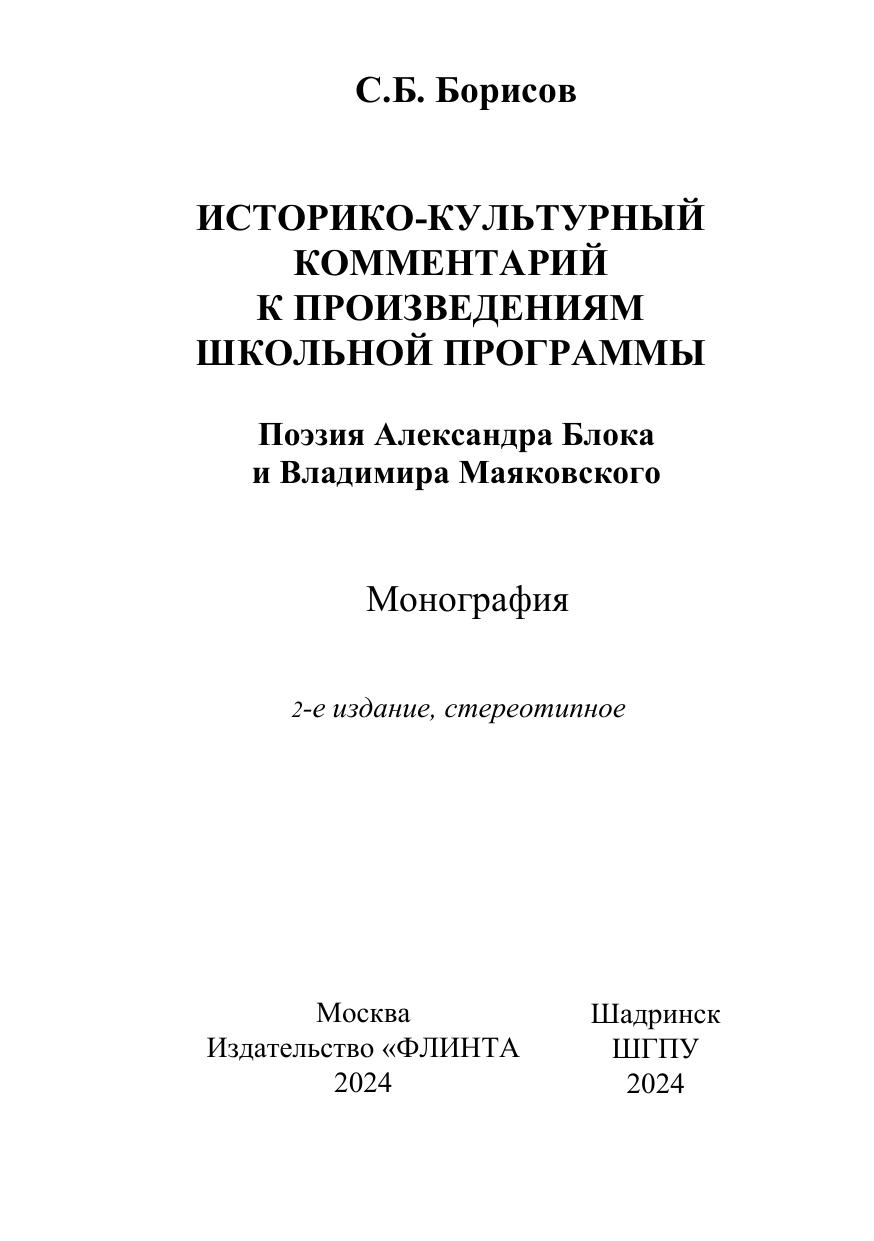 С.Б. Борисов

ИСТОРИКО-КУЛЬТУРНЫЙ КОММЕНТАРИЙ К ПРОИЗВЕДЕНИЯМ ШКОЛЬНОЙ ПРОГРАММЫ

Поэзия Александра Блока и Владимира Маяковского

Монография

2-е издание, стереотипное

Москва
Издательство «ФЛИНТА
2024

Шадринск
ШГПУ
2024